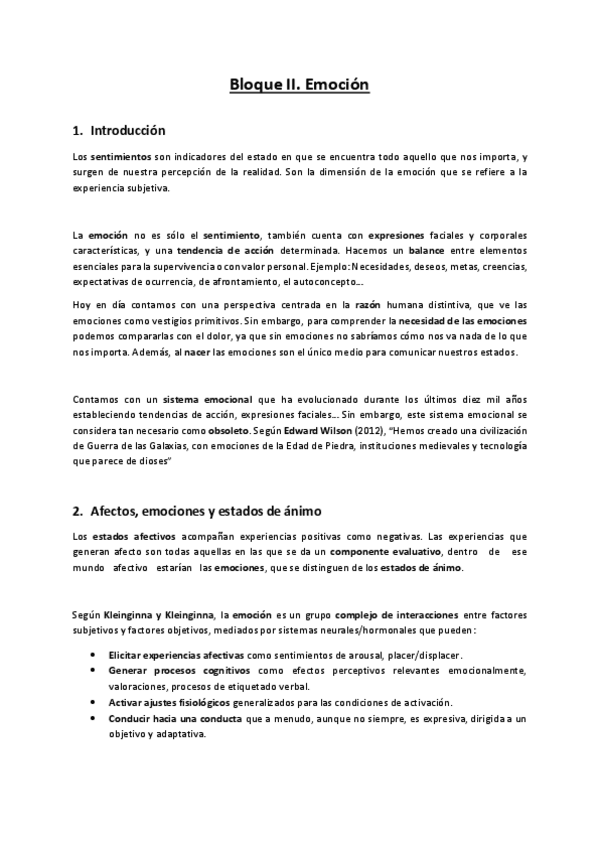 Bloque II. Emoción

1. Introducción

Los sentimientos son indicadores del estado en que se encuentra todo aquello que nos importa, y surgen de nuestra percepción de la realidad. Son la dimensión de la emoción que se refiere a la experiencia subjetiva.

La emoción no es sólo el sentimiento, también cuenta con expresiones faciales y corporales características, y una tendencia de acción determinada. Hacemos un balance entre elementos esenciales para la supervivencia o con valor personal. Ejemplo: Necesidades, deseos, metas, creencias, expectativas de ocurrencia, de afrontamiento, el autoconcepto…

Hoy en día contamos con una perspectiva centrada en la razón humana distintiva, que ve las emociones como vestigios primitivos. Sin embargo, para comprender la necesidad de las emociones podemos compararlas con el dolor, ya que sin emociones no sabríamos cómo nos va nada de lo que nos importa. Además, al nacer las emociones son el único medio para comunicar nuestros estados.

Contamos con un sistema emocional que ha evolucionado durante los últimos diez mil años estableciendo tendencias de acción, expresiones faciales… Sin embargo, este sistema emocional se considera tan necesario como obsoleto. Según Edward Wilson (2012), "Hemos creado una civilización de Guerra de las Galaxias, con emociones de la Edad de Piedra, instituciones medievales y tecnología que parece de dioses"

2. Afectos, emociones y estados de ánimo

Los estados afectivos acompañan experiencias positivas como negativas. Las experiencias que generan afecto son todas aquellas en las que se da un componente evaluativo, dentro de ese mundo afectivo estarían las emociones, que se distinguen de los estados de ánimo.

Según Kleinginna y Kleinginna, la emoción es un grupo complejo de interacciones entre factores subjetivos y factores objetivos, mediados por sistemas neurales/hormonales que pueden:

• Elicitar experiencias afectivas como sentimientos de arousal, placer/displacer.
• Generar procesos cognitivos como efectos perceptivos relevantes emocionalmente, valoraciones, procesos de etiquetado verbal.
• Activar ajustes fisiológicos generalizados para las condiciones de activación.
• Conducir hacia una conducta que a menudo, aunque no siempre, es expresiva, dirigida a un objetivo y adaptativa.